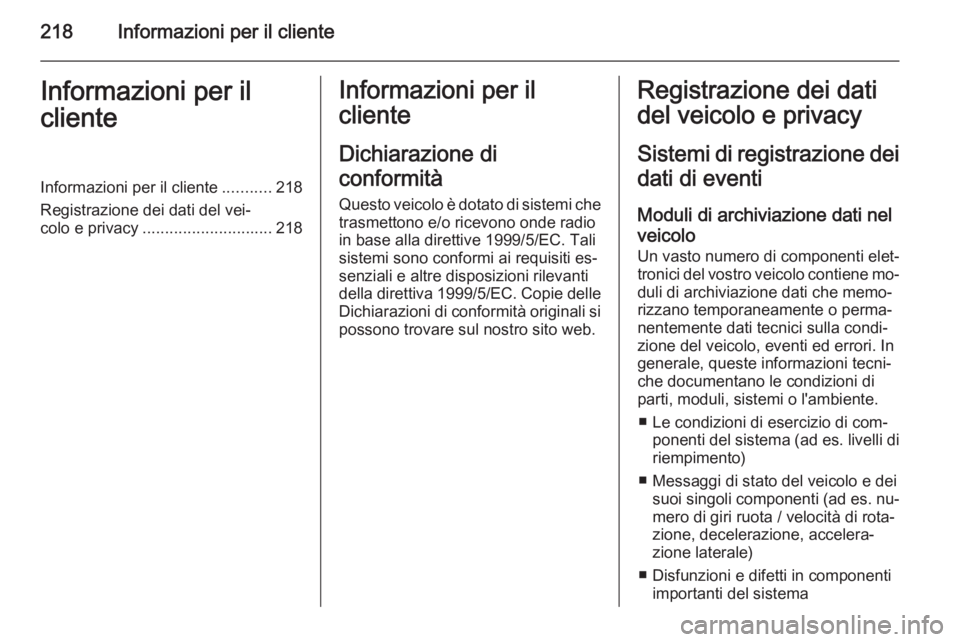 218 Informazioni per il cliente

Informazioni per il cliente

Informazioni per il cliente ........... 218

Registrazione dei dati del veicolo e privacy ............................. 218

Informazioni per il cliente

Dichiarazione di conformità

Questo veicolo è dotato di sistemi che trasmettono e/o ricevono onde radio in base alla direttive 1999/5/EC. Tali sistemi sono conformi ai requisiti essenziali e altre disposizioni rilevanti della direttiva 1999/5/EC. Copie delle Dichiarazioni di conformità originali si possono trovare sul nostro sito web.

Registrazione dei dati del veicolo e privacy

Sistemi di registrazione dei dati di eventi

Moduli di archiviazione dati nel veicolo

Un vasto numero di componenti elettronici del vostro veicolo contiene moduli di archiviazione dati che memorizzano temporaneamente o permanentemente dati tecnici sulla condizione del veicolo, eventi ed errori. In generale, queste informazioni tecniche documentano le condizioni di parti, moduli, sistemi o l'ambiente.

■ Le condizioni di esercizio di componenti del sistema (ad es. livelli di riempimento)

■ Messaggi di stato del veicolo e dei suoi singoli componenti (ad es. numero di giri ruota / velocità di rotazione, decelerazione, accelerazione laterale)

■ Disfunzioni e difetti in componenti importanti del sistema

carmanualsonline.info